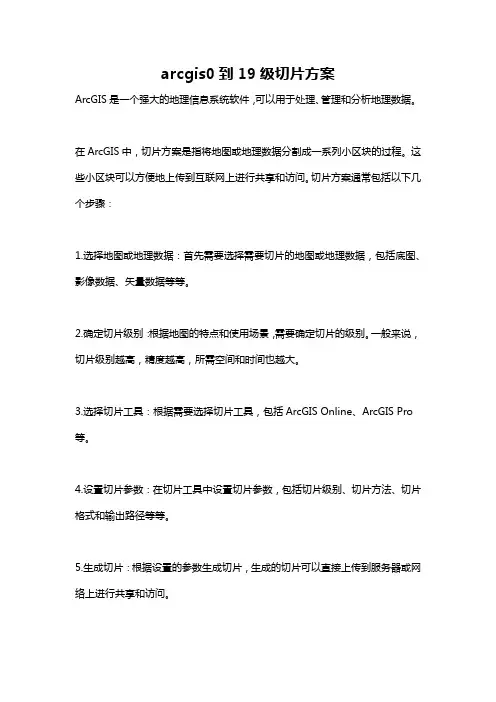 arcgis0 到 19 级切片方案

ArcGIS 是一个强大的地理信息系统软件，可以用于处理、管理和分析地理数据。

在 ArcGIS 中，切片方案是指将地图或地理数据分割成一系列小区块的过程。这些小区块可以方便地上传到互联网上进行共享和访问。切片方案通常包括以下几个步骤：

1.选择地图或地理数据：首先需要选择需要切片的地图或地理数据，包括底图、影像数据、矢量数据等等。

2.确定切片级别：根据地图的特点和使用场景，需要确定切片的级别。一般来说，切片级别越高，精度越高，所需空间和时间也越大。

3.选择切片工具：根据需要选择切片工具，包括 ArcGIS Online、ArcGIS Pro 等。

4.设置切片参数：在切片工具中设置切片参数，包括切片级别、切片方法、切片格式和输出路径等等。

5.生成切片：根据设置的参数生成切片，生成的切片可以直接上传到服务器或网络上进行共享和访问。